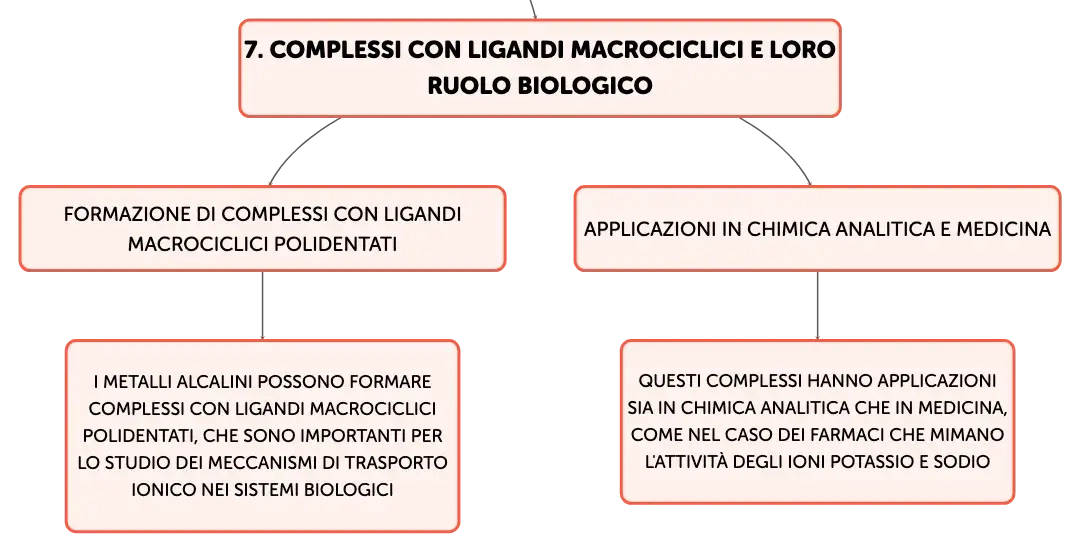 7. COMPLESSI CON LIGANDI MACROCICLICI E LORO RUOLO BIOLOGICO

FORMAZIONE DI COMPLESSI CON LIGANDI MACROCICLICI POLIDENTATI

I METALLI ALCALINI POSSONO FORMARE COMPLESSI CON LIGANDI MACROCICLICI POLIDENTATI, CHE SONO IMPORTANTI PER LO STUDIO DEI MECCANISMI DI TRASPORTO IONICO NEI SISTEMI BIOLOGICI

APPLICAZIONI IN CHIMICA ANALITICA E MEDICINA

QUESTI COMPLESSI HANNO APPLICAZIONI SIA IN CHIMICA ANALITICA CHE IN MEDICINA, COME NEL CASO DEI FARMACI CHE MIMANO L'ATTIVITÀ DEGLI IONI POTASSIO E SODIO